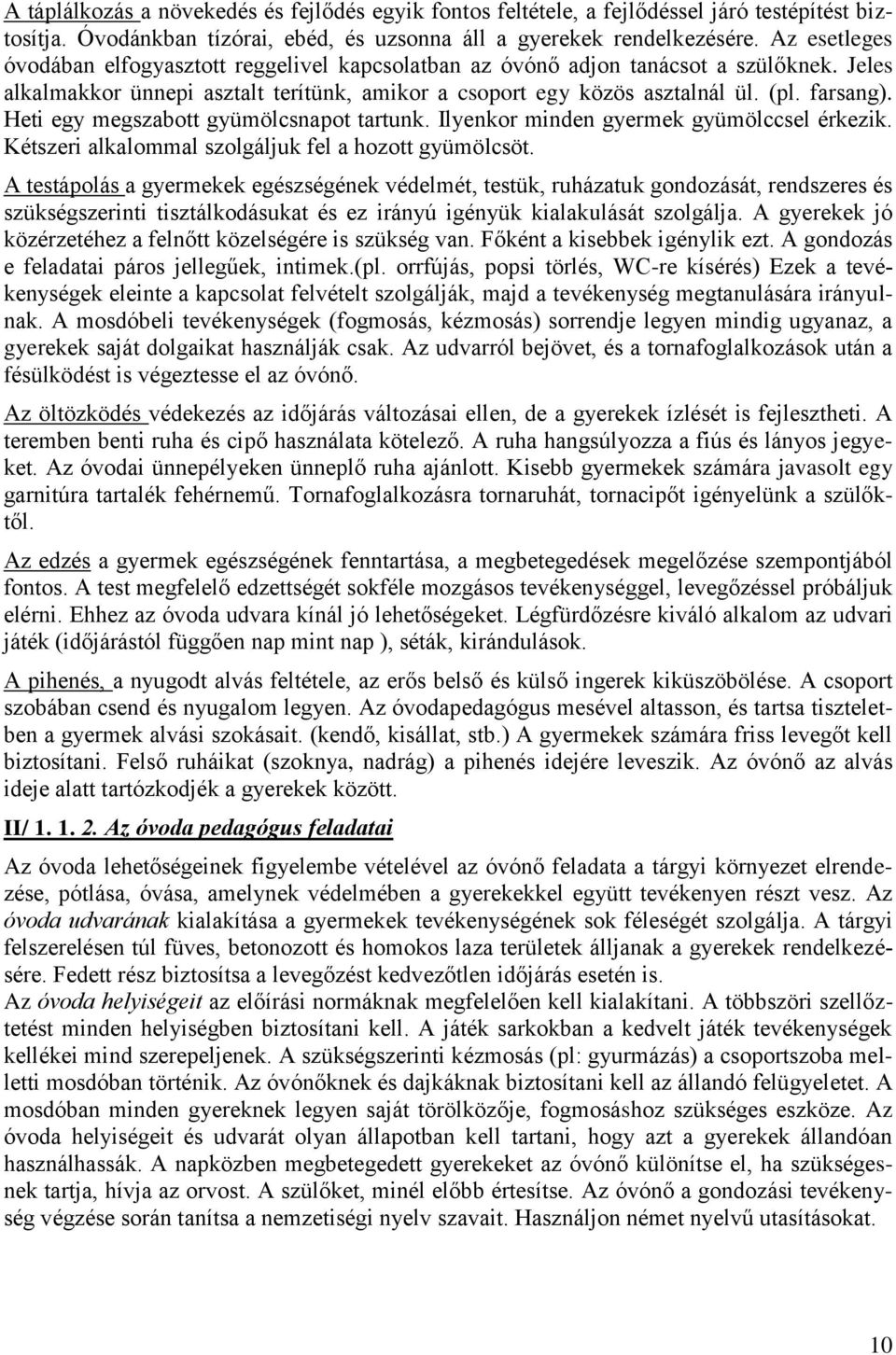 A táplálkozás a növekedés és fejlődés egyik fontos feltétele, a fejlődéssel járó testépítést biztosítja. Óvodánkban tízórai, ebéd, és uzsonna áll a gyerekek rendelkezésére. Az esetleges óvodában elfogyasztott reggelivel kapcsolatban az óvónő adjon tanácsot a szülőknek. Jeles alkalmakkor ünnepi asztalt terítünk, amikor a csoport egy közös asztalnál ül. (pl. farsang). Heti egy megszabott gyümölcsnapot tartunk. Ilyenkor minden gyermek gyümölccsel érkezik. Kétszeri alkalommal szolgáljuk fel a hozott gyümölcsöt.

A testápolás a gyermekek egészségének védelmét, testük, ruházatuk gondozását, rendszeres és szükségszerinti tisztálkodásukat és ez irányú igényük kialakulását szolgálja. A gyerekek jó közérzetéhez a felnőtt közelségére is szükség van. Főként a kisebbek igénylik ezt. A gondozás e feladatai páros jellegűek, intimek.(pl. orrfújás, popsi törlés, WC-re kísérés) Ezek a tevékenységek eleinte a kapcsolat felvételt szolgálják, majd a tevékenység megtanulására irányulnak. A mosdóbeli tevékenységek (fogmosás, kézmosás) sorrendje legyen mindig ugyanaz, a gyerekek saját dolgaikat használják csak. Az udvarról bejövet, és a tornafoglalkozások után a fésülködést is végeztesse el az óvónő.

Az öltözködés védekezés az időjárás változásai ellen, de a gyerekek ízlését is fejlesztheti. A teremben benti ruha és cipő használata kötelező. A ruha hangsúlyozza a fiús és lányos jegyeket. Az óvodai ünnepélyeken ünneplő ruha ajánlott. Kisebb gyermekek számára javasolt egy garnitúra tartalék fehérnemű. Tornafoglalkozásra tornaruhát, tornacipőt igényelünk a szülőktől.

Az edzés a gyermek egészségének fenntartása, a megbetegedések megelőzése szempontjából fontos. A test megfelelő edzettségét sokféle mozgásos tevékenységgel, levegőzéssel próbáljuk elérni. Ehhez az óvoda udvara kínál jó lehetőségeket. Légfürdőzésre kiváló alkalom az udvari játék (időjárástól függően nap mint nap ), séták, kirándulások.

A pihenés, a nyugodt alvás feltétele, az erős belső és külső ingerek kiküszöbölése. A csoport szobában csend és nyugalom legyen. Az óvodapedagógus mesével altasson, és tartsa tiszteletben a gyermek alvási szokásait. (kendő, kisállat, stb.) A gyermekek számára friss levegőt kell biztosítani. Felső ruháikat (szoknya, nadrág) a pihenés idejére leveszik. Az óvónő az alvás ideje alatt tartózkodjék a gyerekek között.

II/ 1. 1. 2. Az óvoda pedagógus feladatai

Az óvoda lehetőségeinek figyelembe vételével az óvónő feladata a tárgyi környezet elrendezése, pótlása, óvása, amelynek védelmében a gyerekekkel együtt tevékenyen részt vesz. Az óvoda udvarának kialakítása a gyermekek tevékenységének sok féleségét szolgálja. A tárgyi felszerelésen túl füves, betonozott és homokos laza területek álljanak a gyerekek rendelkezésére. Fedett rész biztosítsa a levegőzést kedvezőtlen időjárás esetén is.
Az óvoda helyiségeit az előírási normáknak megfelelően kell kialakítani. A többszöri szellőztetést minden helyiségben biztosítani kell. A játék sarkokban a kedvelt játék tevékenységek kellékei mind szerepeljenek. A szükségszerinti kézmosás (pl: gyurmázás) a csoportszoba melletti mosdóban történik. Az óvónőknek és dajkáknak biztosítani kell az állandó felügyeletet. A mosdóban minden gyereknek legyen saját törölközője, fogmosáshoz szükséges eszköze. Az óvoda helyiségeit és udvarát olyan állapotban kell tartani, hogy azt a gyerekek állandóan használhassák. A napközben megbetegedett gyerekeket az óvónő különítse el, ha szükségesnek tartja, hívja az orvost. A szülőket, minél előbb értesítse. Az óvónő a gondozási tevékenység végzése során tanítsa a nemzetiségi nyelv szavait. Használjon német nyelvű utasításokat.

10